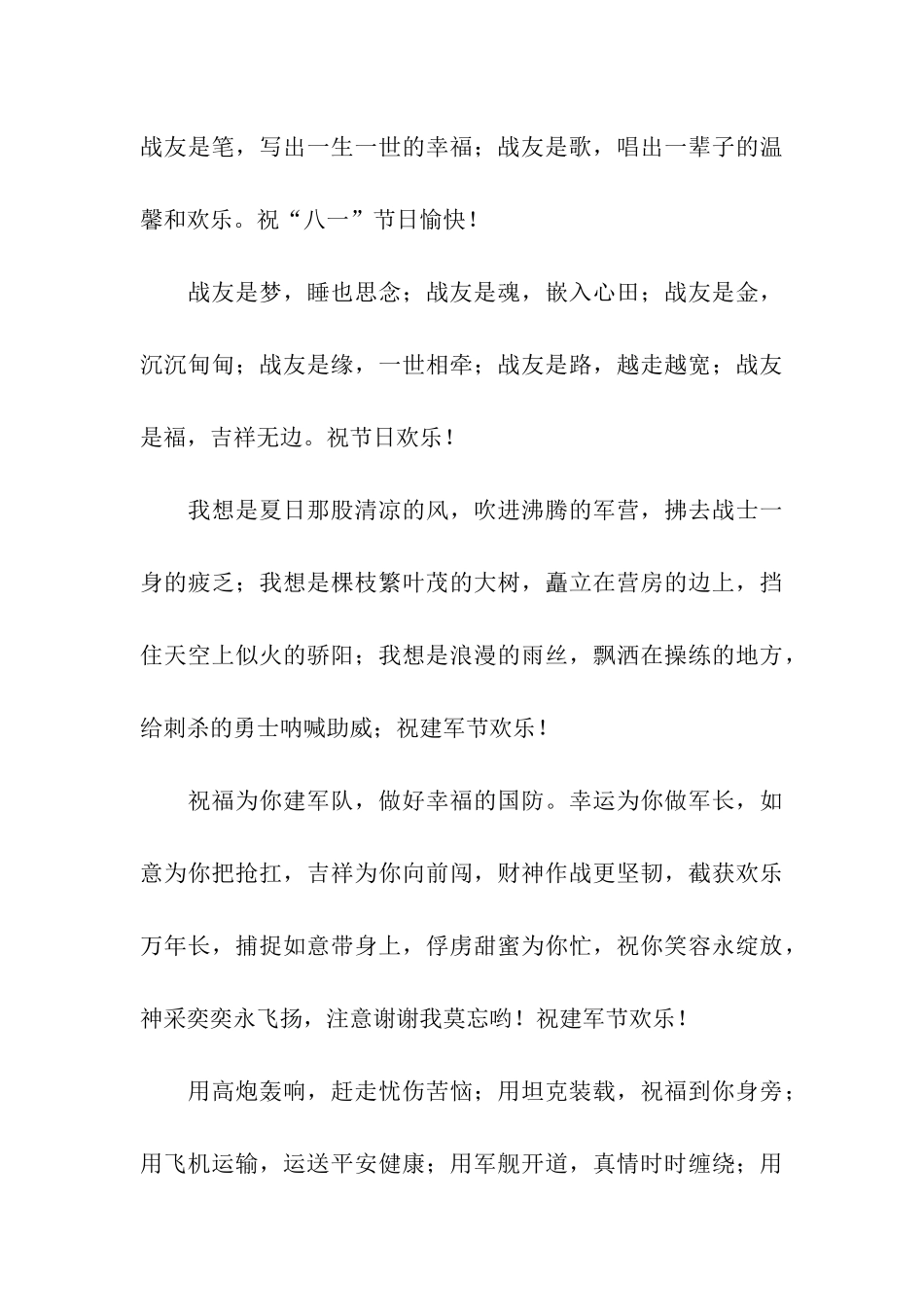 战友是笔，写出一生一世的幸福；战友是歌，唱出一辈子的温馨和欢乐。祝“八一”节日愉快！

战友是梦，睡也思念；战友是魂，嵌入心田；战友是金，沉沉甸甸；战友是缘，一世相牵；战友是路，越走越宽；战友是福，吉祥无边。祝节日欢乐！

我想是夏日那股清凉的风，吹进沸腾的军营，拂去战士一身的疲乏；我想是棵枝繁叶茂的大树，矗立在营房的边上，挡住天空上似火的骄阳；我想是浪漫的雨丝，飘洒在操练的地方，给刺杀的勇士呐喊助威；祝建军节欢乐！

祝福为你建军队，做好幸福的国防。幸运为你做军长，如意为你把抢扛，吉祥为你向前闯，财神作战更坚韧，截获欢乐万年长，捕捉如意带身上，俘虏甜蜜为你忙，祝你笑容永绽放，神采奕奕永飞扬，注意谢谢我莫忘哟！祝建军节欢乐！

用高炮轰响，赶走忧伤苦恼；用坦克装载，祝福到你身旁；用飞机运输，运送平安健康；用军舰开道，真情时时缠绕；用